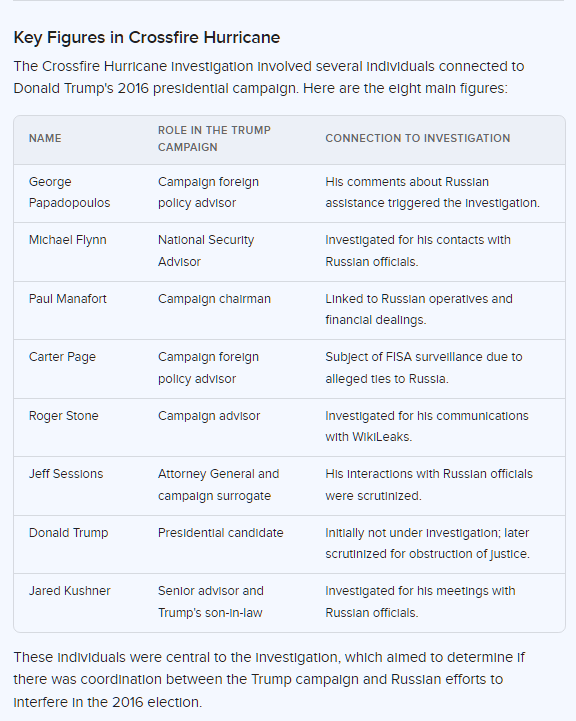 Key Figures in Crossfire Hurricane

The Crossfire Hurricane investigation involved several individuals connected to Donald Trump's 2016 presidential campaign. Here are the eight main figures:

| NAME | ROLE IN THE TRUMP CAMPAIGN | CONNECTION TO INVESTIGATION |
|---|---|---|
| George Papadopoulos | Campaign foreign policy advisor | His comments about Russian assistance triggered the investigation. |
| Michael Flynn | National Security Advisor | Investigated for his contacts with Russian officials. |
| Paul Manafort | Campaign chairman | Linked to Russian operatives and financial dealings. |
| Carter Page | Campaign foreign policy advisor | Subject of FISA surveillance due to alleged ties to Russia. |
| Roger Stone | Campaign advisor | Investigated for his communications with WikiLeaks. |
| Jeff Sessions | Attorney General and campaign surrogate | His interactions with Russian officials were scrutinized. |
| Donald Trump | Presidential candidate | Initially not under investigation; later scrutinized for obstruction of justice. |
| Jared Kushner | Senior advisor and Trump's son-in-law | Investigated for his meetings with Russian officials. |

These individuals were central to the investigation, which aimed to determine if there was coordination between the Trump campaign and Russian efforts to interfere in the 2016 election.